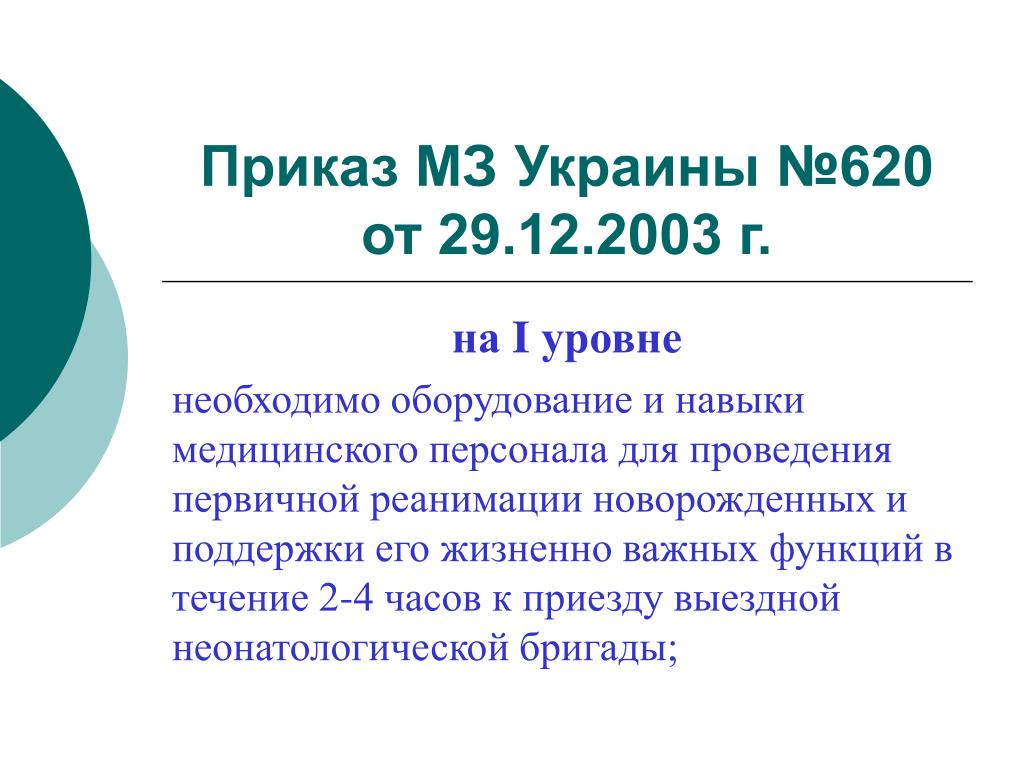 Приказ МЗ Украины №620 от 29.12.2003 г.

на I уровне

необходимо оборудование и навыки медицинского персонала для проведения первичной реанимации новорожденных и поддержки его жизненно важных функций в течение 2-4 часов к приезду выездной неонатологической бригады;